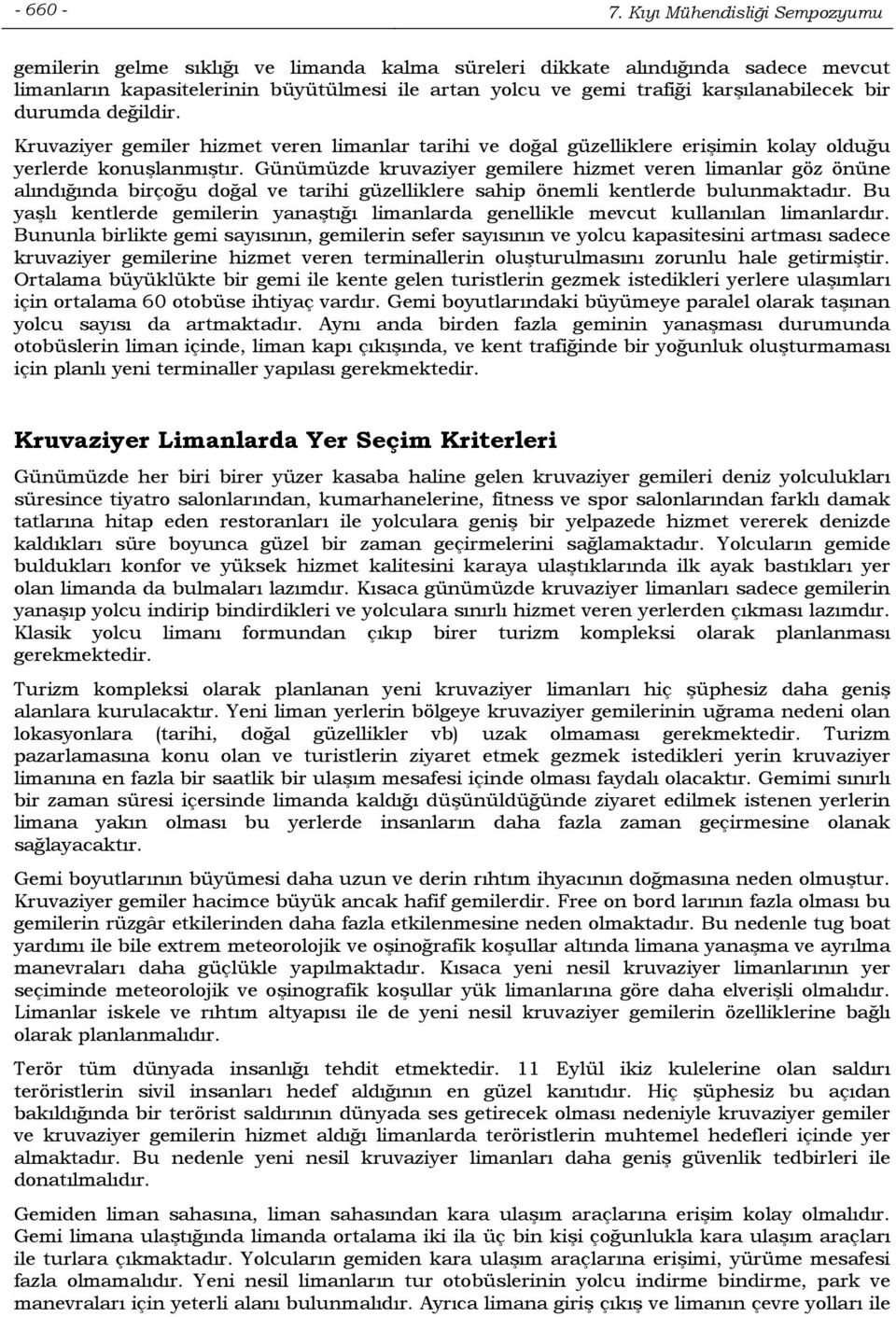 - 660 - 7. Kıyı Mühendisliği Sempozyumu

gemilerin gelme sıklığı ve limanda kalma süreleri dikkate alındığında sadece mevcut limanların kapasitelerinin büyütülmesi ile artan yolcu ve gemi trafiği karşılanabilecek bir durumda değildir.

Kruvaziyer gemiler hizmet veren limanlar tarihi ve doğal güzelliklere erişimin kolay olduğu yerlerde konuşlanmıştır. Günümüzde kruvaziyer gemilere hizmet veren limanlar göz önüne alındığında birçoğu doğal ve tarihi güzelliklere sahip önemli kentlerde bulunmaktadır. Bu yaşlı kentlerde gemilerin yanaştığı limanlarda genellikle mevcut kullanılan limanlardır. Bununla birlikte gemi sayısının, gemilerin sefer sayısının ve yolcu kapasitesini artması sadece kruvaziyer gemilerine hizmet veren terminallerin oluşturulmasını zorunlu hale getirmiştir. Ortalama büyüklükte bir gemi ile kente gelen turistlerin gezmek istedikleri yerlere ulaşımları için ortalama 60 otobüse ihtiyaç vardır. Gemi boyutlarındaki büyümeye paralel olarak taşınan yolcu sayısı da artmaktadır. Aynı anda birden fazla geminin yanaşması durumunda otobüslerin liman içinde, liman kapı çıkışında, ve kent trafiğinde bir yoğunluk oluşturmaması için planlı yeni terminaller yapılası gerekmektedir.

Kruvaziyer Limanlarda Yer Seçim Kriterleri

Günümüzde her biri birer yüzer kasaba haline gelen kruvaziyer gemileri deniz yolculukları süresince tiyatro salonlarından, kumarhanelerine, fitness ve spor salonlarından farklı damak tatlarına hitap eden restoranları ile yolculara geniş bir yelpazede hizmet vererek denizde kaldıkları süre boyunca güzel bir zaman geçirmelerini sağlamaktadır. Yolcuların gemide buldukları konfor ve yüksek hizmet kalitesini karaya ulaştıklarında ilk ayak bastıkları yer olan limanda da bulmaları lazımdır. Kısaca günümüzde kruvaziyer limanları sadece gemilerin yanaşıp yolcu indirip bindirdikleri ve yolculara sınırlı hizmet veren yerlerden çıkması lazımdır. Klasik yolcu limanı formundan çıkıp birer turizm kompleksi olarak planlanması gerekmektedir.

Turizm kompleksi olarak planlanan yeni kruvaziyer limanları hiç şüphesiz daha geniş alanlara kurulacaktır. Yeni liman yerlerin bölgeye kruvaziyer gemilerinin uğrama nedeni olan lokasyonlara (tarihi, doğal güzellikler vb) uzak olmaması gerekmektedir. Turizm pazarlamasına konu olan ve turistlerin ziyaret etmek gezmek istedikleri yerin kruvaziyer limanına en fazla bir saatlik bir ulaşım mesafesi içinde olması faydalı olacaktır. Gemimi sınırlı bir zaman süresi içersinde limanda kaldığı düşünüldüğünde ziyaret edilmek istenen yerlerin limana yakın olması bu yerlerde insanların daha fazla zaman geçirmesine olanak sağlayacaktır.

Gemi boyutlarının büyümesi daha uzun ve derin rıhtım ihyacının doğmasına neden olmuştur. Kruvaziyer gemiler hacimce büyük ancak hafif gemilerdir. Free on bord larının fazla olması bu gemilerin rüzgâr etkilerinden daha fazla etkilenmesine neden olmaktadır. Bu nedenle tug boat yardımı ile bile extrem meteorolojik ve oşinoğrafik koşullar altında limana yanaşma ve ayrılma manevraları daha güçlükle yapılmaktadır. Kısaca yeni nesil kruvaziyer limanlarının yer seçiminde meteorolojik ve oşinografik koşullar yük limanlarına göre daha elverişli olmalıdır. Limanlar iskele ve rıhtım altyapısı ile de yeni nesil kruvaziyer gemilerin özelliklerine bağlı olarak planlanmalıdır.

Terör tüm dünyada insanlığı tehdit etmektedir. 11 Eylül ikiz kulelerine olan saldırı teröristlerin sivil insanları hedef aldığının en güzel kanıtıdır. Hiç şüphesiz bu açıdan bakıldığında bir terörist saldırının dünyada ses getirecek olması nedeniyle kruvaziyer gemiler ve kruvaziyer gemilerin hizmet aldığı limanlarda teröristlerin muhtemel hedefleri içinde yer almaktadır. Bu nedenle yeni nesil kruvaziyer limanları daha geniş güvenlik tedbirleri ile donatılmalıdır.

Gemiden liman sahasına, liman sahasından kara ulaşım araçlarına erişim kolay olmalıdır. Gemi limana ulaştığında limanda ortalama iki ila üç bin kişi çoğunlukla kara ulaşım araçları ile turlara çıkmaktadır. Yolcuların gemiden kara ulaşım araçlarına erişimi, yürüme mesafesi fazla olmamalıdır. Yeni nesil limanların tur otobüslerinin yolcu indirme bindirme, park ve manevraları için yeterli alanı bulunmalıdır. Ayrıca limana giriş çıkış ve limanın çevre yolları ile